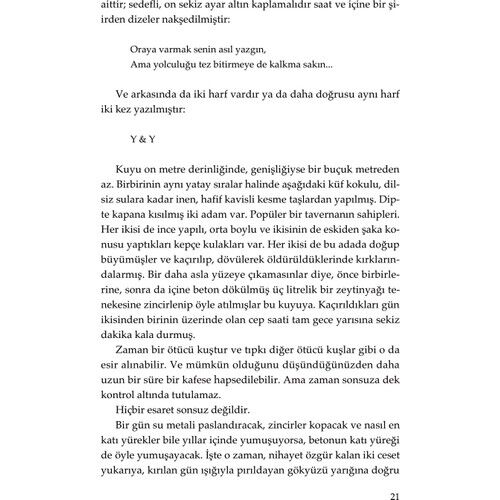 aittir; sedefli, on sekiz ayar altın kaplamalıdır saat ve içine bir şiirden dizeler nakşedilmiştir:

Oraya varmak senin asıl yazgın,
Ama yolculuğu tez bitirmeye de kalkma sakın...

Ve arkasında da iki harf vardır ya da daha doğrusu aynı harf iki kez yazılmıştır:

Y & Y

Kuyu on metre derinliğinde, genişliğiyse bir buçuk metreden az. Birbirinin aynı yatay sıralar halinde aşağıdaki küf kokulu, dilsiz sulara kadar inen, hafif kavisli kesme taşlardan yapılmış. Dipte kapana kısılmış iki adam var. Popüler bir tavernanın sahipleri. Her ikisi de ince yapılı, orta boylu ve ikisinin de eskiden şaka konusu yaptıkları kepçe kulakları var. Her ikisi de bu adada doğup büyümüşler ve kaçırılıp, dövülerek öldürüldüklerinde kırklarındalarmış. Bir daha asla yüzeye çıkamasınlar diye, önce birbirlerine, sonra da içine beton dökülmüş üç litrelik bir zeytinyağı tenekesine zincirlenip öyle atılmışlar bu kuyuya. Kaçırıldıkları gün ikisinden birinin üzerinde olan cep saati tam gece yarısına sekiz dakika kala durmuş.

Zaman bir ötücü kuştur ve tıpkı diğer ötücü kuşlar gibi o da esir alınabilir. Ve mümkün olduğunu düşündüğünüzden daha uzun bir süre bir kafese hapsedilebilir. Ama zaman sonsuza dek kontrol altında tutulamaz.

Hiçbir esaret sonsuz değildir.

Bir gün su metali paslandıracak, zincirler kopacak ve nasıl en katı yürekler bile yıllar içinde yumuşuyorsa, betonun katı yüreği de öyle yumuşayacak. İşte o zaman, nihayet özgür kalan iki ceset yukarıya, kırılan gün ışığıyla pırıldayan gökyüzü yarığına doğru

21